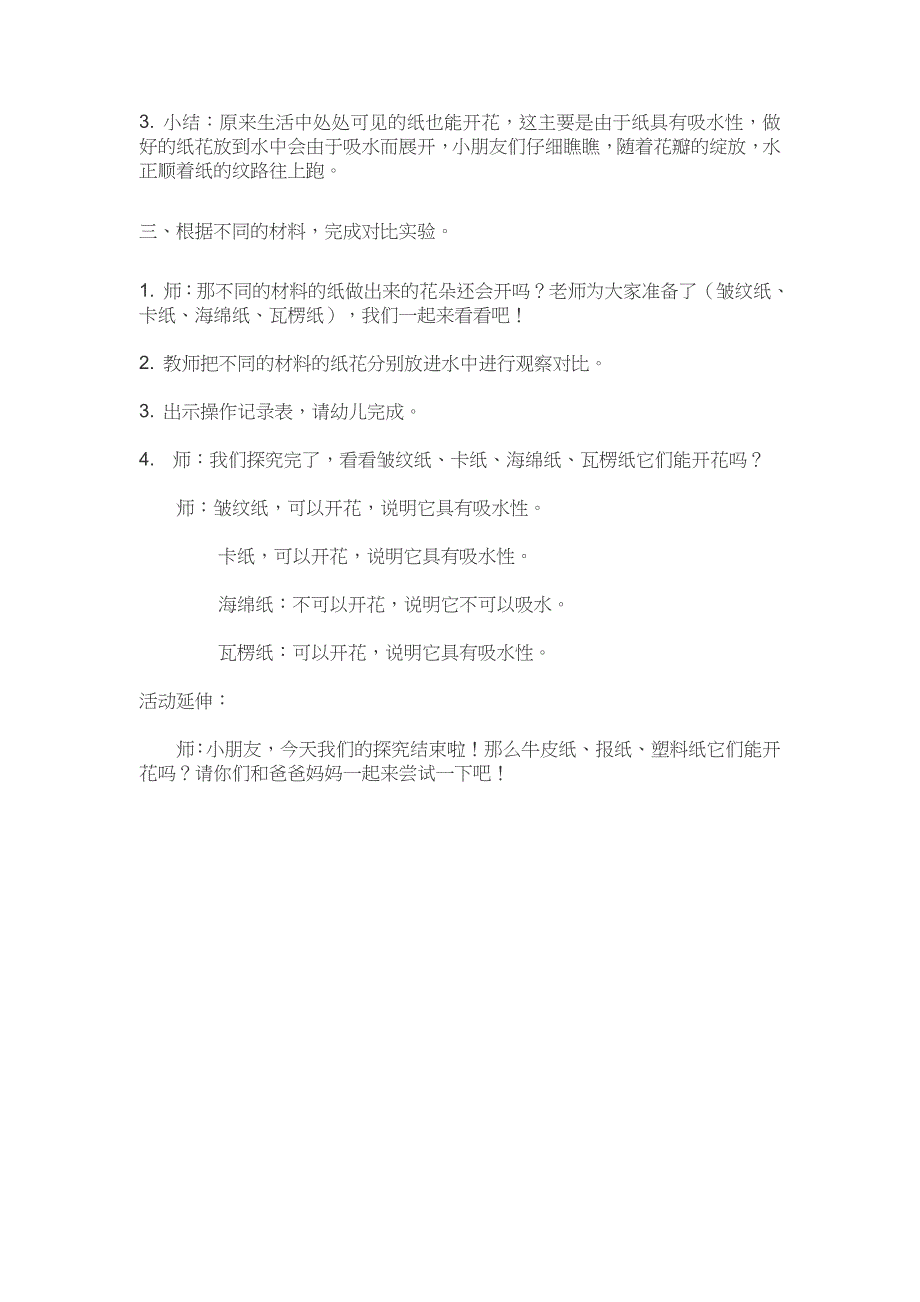 3. 小结：原来生活中处处可见的纸也能开花，这主要是由于纸具有吸水性，做好的纸花放到水中会由于吸水而展开，小朋友们仔细瞧瞧，随着花瓣的绽放，水正顺着纸的纹路往上跑。

三、根据不同的材料，完成对比实验。

1. 师：那不同的材料的纸做出来的花朵还会开吗？老师为大家准备了（皱纹纸、卡纸、海绵纸、瓦楞纸），我们一起来看看吧！

2. 教师把不同的材料的纸花分别放进水中进行观察对比。

3. 出示操作记录表，请幼儿完成。

4. 师：我们探究完了，看看皱纹纸、卡纸、海绵纸、瓦楞纸它们能开花吗？

师：皱纹纸，可以开花，说明它具有吸水性。

卡纸，可以开花，说明它具有吸水性。

海绵纸：不可以开花，说明它不可以吸水。

瓦楞纸：可以开花，说明它具有吸水性。

活动延伸：

师：小朋友，今天我们的探究结束啦！那么牛皮纸、报纸、塑料纸它们能开花吗？请你们和爸爸妈妈一起来尝试一下吧！